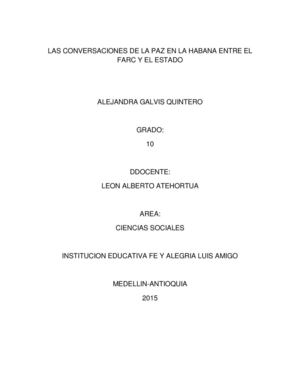 LAS CONVERSACIONES DE LA PAZ EN LA HABANA ENTRE EL FARC Y EL ESTADO

ALEJANDRA GALVIS QUINTERO

GRADO:

10

DDOCENTE:

LEON ALBERTO ATEHORTUA

AREA:

CIENCIAS SOCIALES

INSTITUCION EDUCATIVA FE Y ALEGRIA LUIS AMIGO

MEDELLIN-ANTIOQUIA

2015